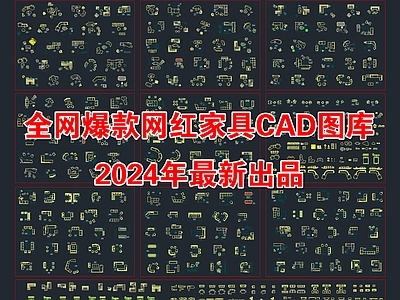 全网爆款网红家具CAD图库
2024年最新出品